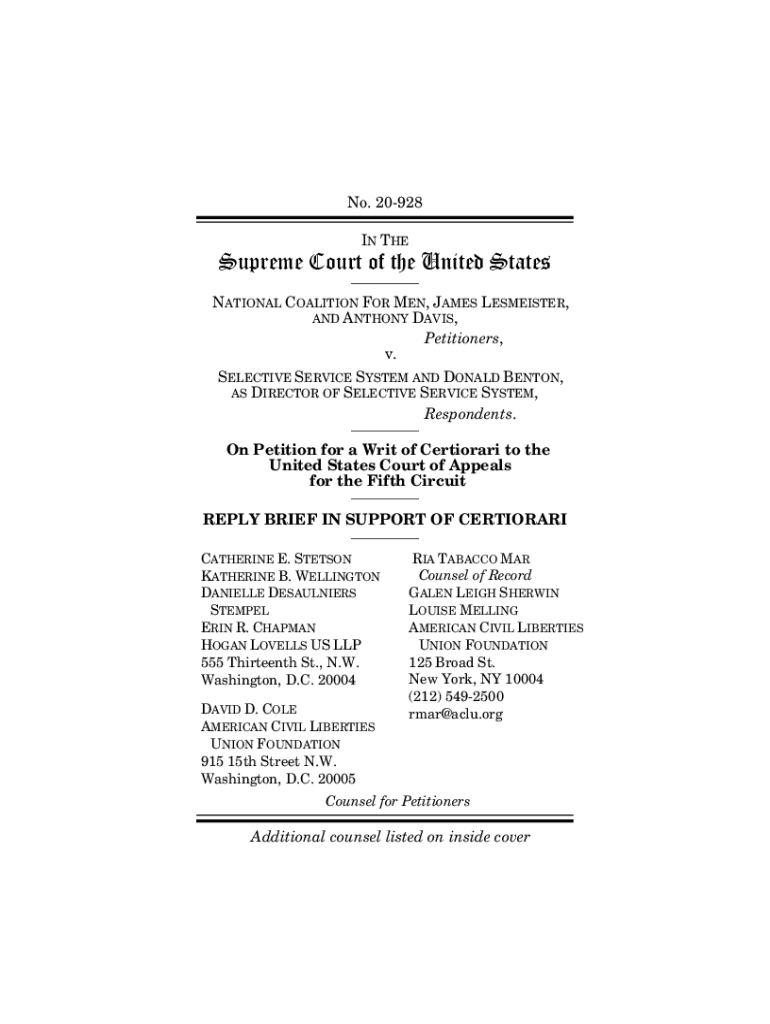 No. 20-928

IN THE

Supreme Court of the United States

NATIONAL COALITION FOR MEN, JAMES LESMEISTER, AND ANTHONY DAVIS,

Petitioners,

v.

SELECTIVE SERVICE SYSTEM AND DONALD BENTON, AS DIRECTOR OF SELECTIVE SERVICE SYSTEM,

Respondents.

On Petition for a Writ of Certiorari to the United States Court of Appeals for the Fifth Circuit

REPLY BRIEF IN SUPPORT OF CERTIORARI

CATHERINE E. STETSON
KATHERINE B. WELLINGTON
DANIELLE DESAULNIERS STEMPEL
ERIN R. CHAPMAN
HOGAN LOVELLS US LLP
555 Thirteenth St., N.W.
Washington, D.C. 20004

DAVID D. COLE
AMERICAN CIVIL LIBERTIES UNION FOUNDATION
915 15th Street N.W.
Washington, D.C. 20005

RIA TABACCO MAR
Counsel of Record
GALEN LEIGH SHERWIN
LOUISE MELLING
AMERICAN CIVIL LIBERTIES UNION FOUNDATION
125 Broad St.
New York, NY 10004
(212) 549-2500
rmar@aclu.org

Counsel for Petitioners

Additional counsel listed on inside cover